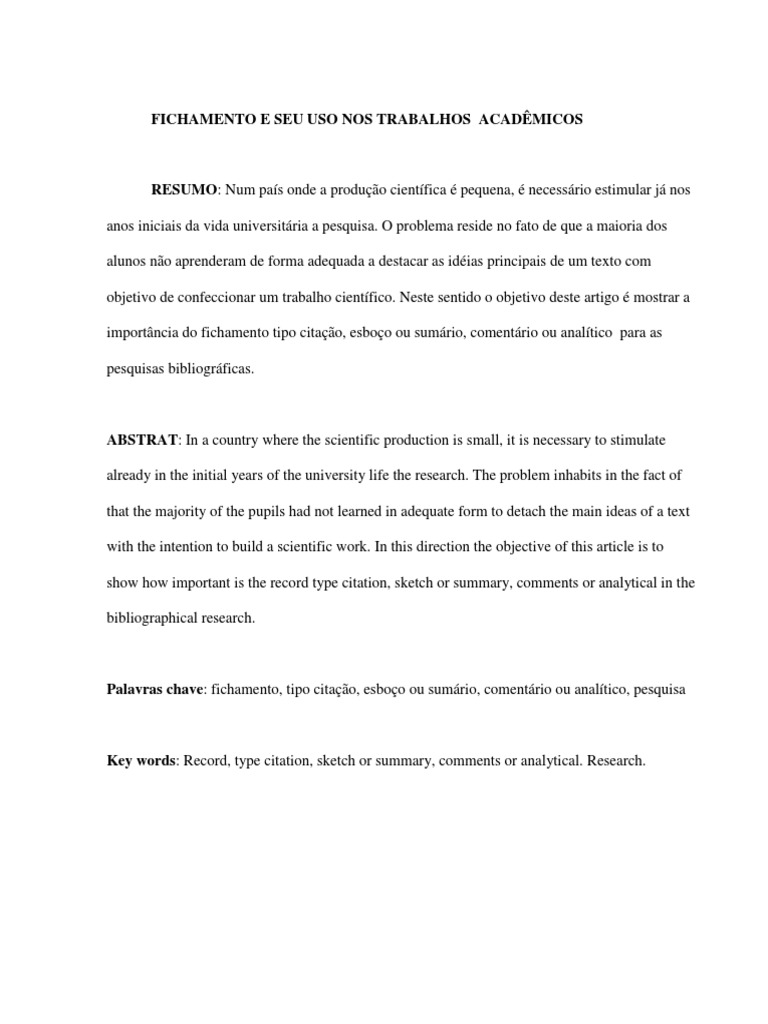 FICHAMENTO E SEU USO NOS TRABALHOS ACADÊMICOS

RESUMO: Num país onde a produção científica é pequena, é necessário estimular já nos anos iniciais da vida universitária a pesquisa. O problema reside no fato de que a maioria dos alunos não aprenderam de forma adequada a destacar as idéias principais de um texto com objetivo de confeccionar um trabalho científico. Neste sentido o objetivo deste artigo é mostrar a importância do fichamento tipo citação, esboço ou sumário, comentário ou analítico para as pesquisas bibliográficas.

ABSTRAT: In a country where the scientific production is small, it is necessary to stimulate already in the initial years of the university life the research. The problem inhabits in the fact of that the majority of the pupils had not learned in adequate form to detach the main ideas of a text with the intention to build a scientific work. In this direction the objective of this article is to show how important is the record type citation, sketch or summary, comments or analytical in the bibliographical research.

Palavras chave: fichamento, tipo citação, esboço ou sumário, comentário ou analítico, pesquisa

Key words: Record, type citation, sketch or summary, comments or analytical. Research.